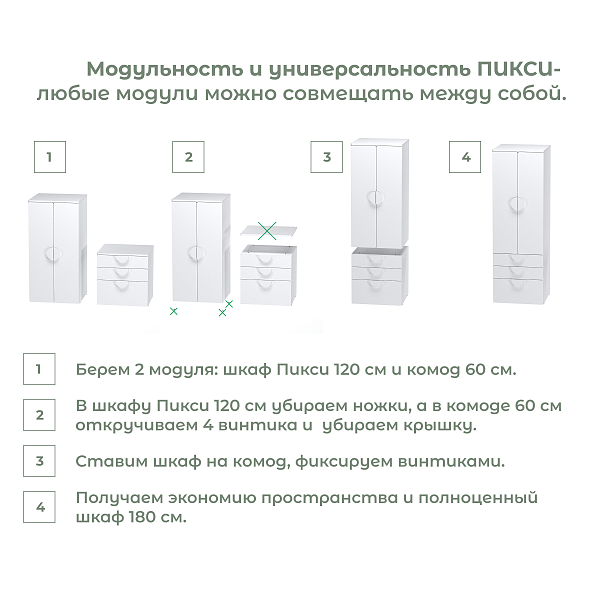 Модульность и универсальность ПИКСИ-
любые модули можно совмещать между собой.

1

2

3

4

1 Берем 2 модуля: шкаф Пикси 120 см и комод 60 см.

2 В шкафу Пикси 120 см убираем ножки, а в комоде 60 см откручиваем 4 винтика и убираем крышку.

3 Ставим шкаф на комод, фиксируем винтиками.

4 Получаем экономию пространства и полноценный шкаф 180 см.